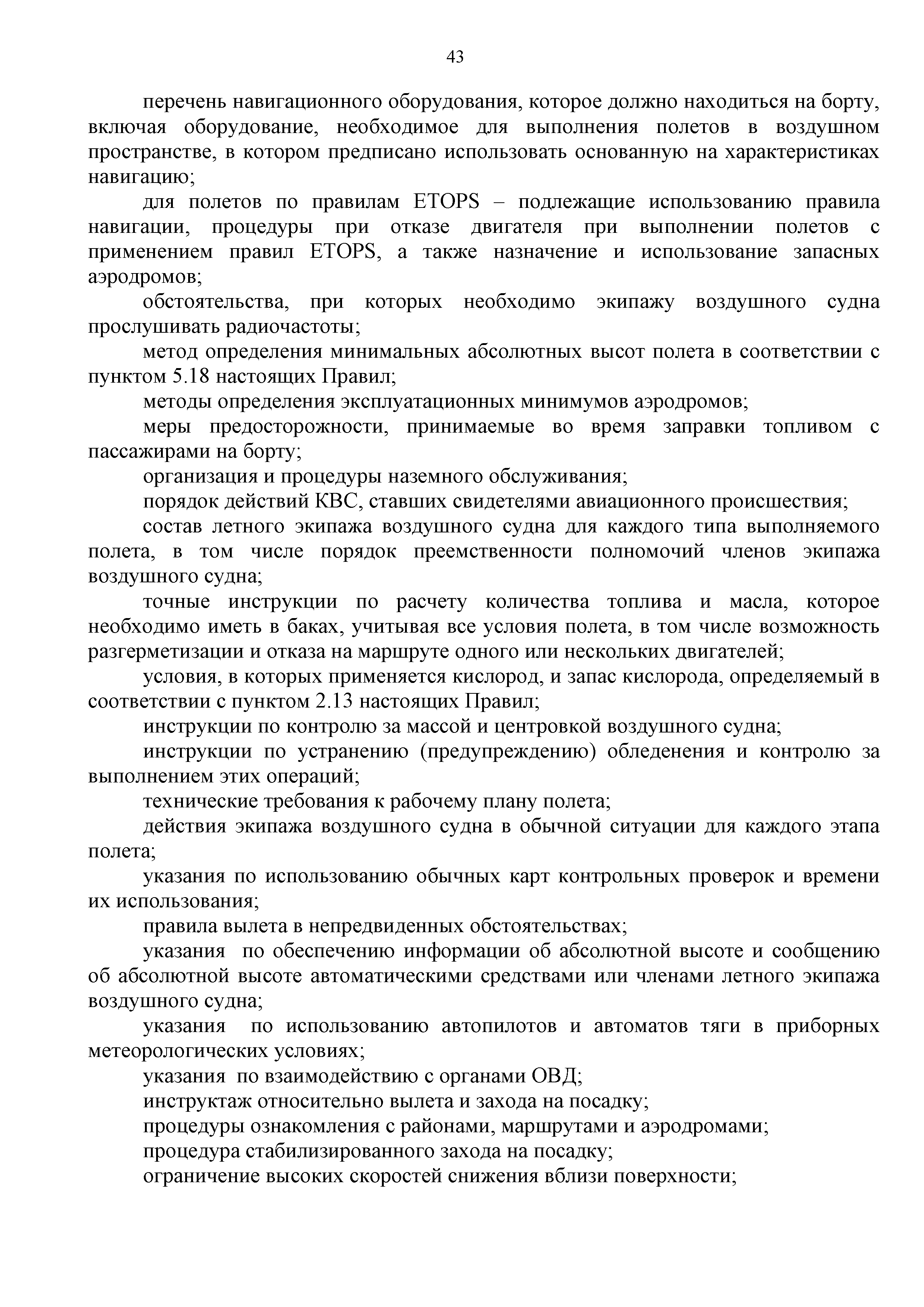 43

перечень навигационного оборудования, которое должно находиться на борту, включая оборудование, необходимое для выполнения полетов в воздушном пространстве, в котором предписано использовать основанную на характеристиках навигацию;

для полетов по правилам ETOPS – подлежащие использованию правила навигации, процедуры при отказе двигателя при выполнении полетов с применением правил ETOPS, а также назначение и использование запасных аэродромов;

обстоятельства, при которых необходимо экипажу воздушного судна прослушивать радиочастоты;

метод определения минимальных абсолютных высот полета в соответствии с пунктом 5.18 настоящих Правил;

методы определения эксплуатационных минимумов аэродромов;

меры предосторожности, принимаемые во время заправки топливом с пассажирами на борту;

организация и процедуры наземного обслуживания;

порядок действий КВС, ставших свидетелями авиационного происшествия;

состав летного экипажа воздушного судна для каждого типа выполняемого полета, в том числе порядок преемственности полномочий членов экипажа воздушного судна;

точные инструкции по расчету количества топлива и масла, которое необходимо иметь в баках, учитывая все условия полета, в том числе возможность разгерметизации и отказа на маршруте одного или нескольких двигателей;

условия, в которых применяется кислород, и запас кислорода, определяемый в соответствии с пунктом 2.13 настоящих Правил;

инструкции по контролю за массой и центровкой воздушного судна;

инструкции по устранению (предупреждению) обледенения и контролю за выполнением этих операций;

технические требования к рабочему плану полета;

действия экипажа воздушного судна в обычной ситуации для каждого этапа полета;

указания по использованию обычных карт контрольных проверок и времени их использования;

правила вылета в непредвиденных обстоятельствах;

указания по обеспечению информации об абсолютной высоте и сообщению об абсолютной высоте автоматическими средствами или членами летного экипажа воздушного судна;

указания по использованию автопилотов и автоматов тяги в приборных метеорологических условиях;

указания по взаимодействию с органами ОВД;

инструктаж относительно вылета и захода на посадку;

процедуры ознакомления с районами, маршрутами и аэродромами;

процедура стабилизированного захода на посадку;

ограничение высоких скоростей снижения вблизи поверхности;